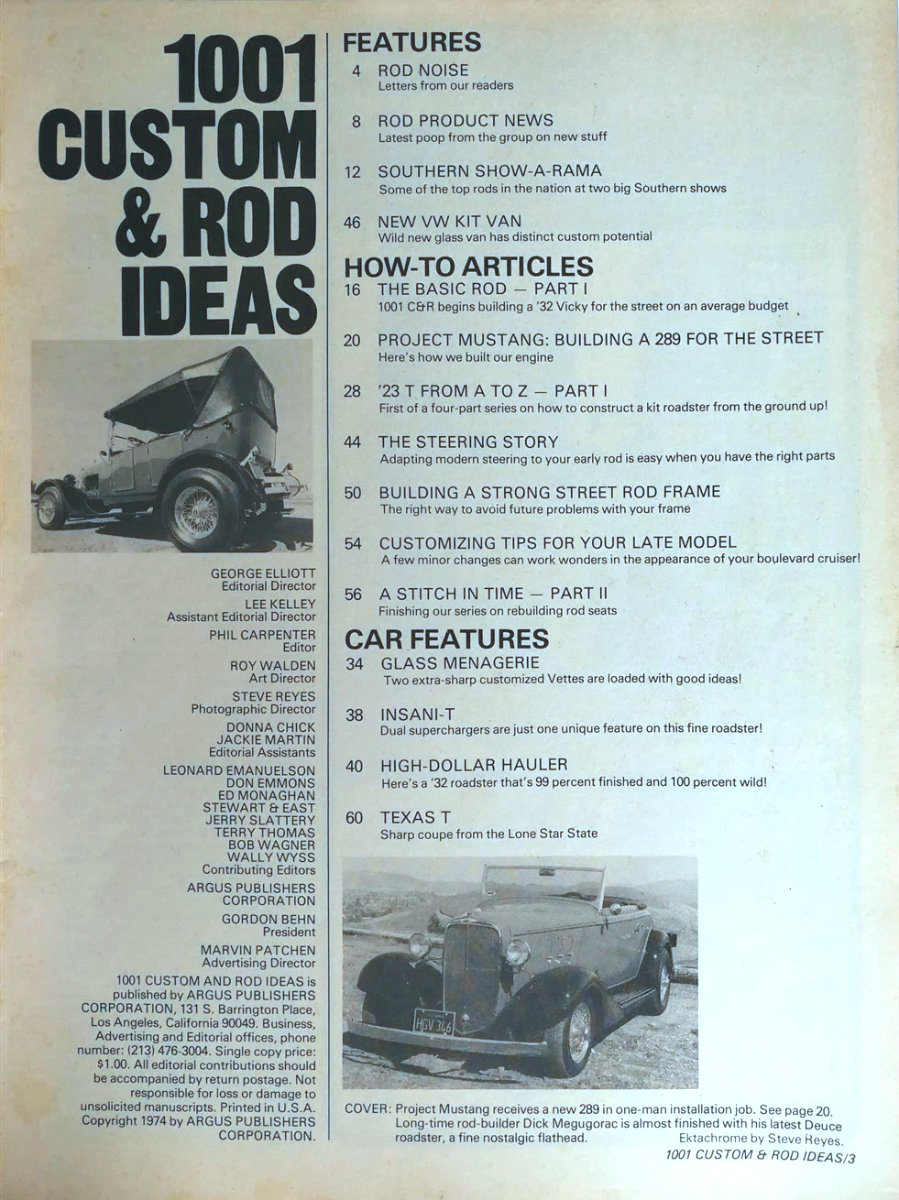 1001 CUSTOM & ROD IDEAS

GEORGE ELLIOTT
Editorial Director

LEE KELLEY
Assistant Editorial Director

PHIL CARPENTER
Editor

ROY WALDEN
Art Director

STEVE REYES
Photographic Director

DONNA CHICK
JACKIE MARTIN
Editorial Assistants

LEONARD EMANUELSON
DON EMMONS
ED MONAGHAN
STEWART & EAST
JERRY SLATTERY
TERRY THOMAS
BOB WAGNER
WALLY WYSS
Contributing Editors

ARGUS PUBLISHERS CORPORATION

GORDON BEHN
President

MARVIN PATCHEN
Advertising Director

1001 CUSTOM AND ROD IDEAS is published by ARGUS PUBLISHERS CORPORATION, 131 S. Barrington Place, Los Angeles, California 90049. Business, Advertising and Editorial offices, phone number: (213) 476-3004. Single copy price: $1.00. All editorial contributions should be accompanied by return postage. Not responsible for loss or damage to unsolicited manuscripts. Printed in U.S.A. Copyright 1974 by ARGUS PUBLISHERS CORPORATION.

FEATURES

4 ROD NOISE
Letters from our readers

8 ROD PRODUCT NEWS
Latest poop from the group on new stuff

12 SOUTHERN SHOW-A-RAMA
Some of the top rods in the nation at two big Southern shows

46 NEW VW KIT VAN
Wild new glass van has distinct custom potential

HOW-TO ARTICLES

16 THE BASIC ROD — PART I
1001 C&R begins building a '32 Vicky for the street on an average budget

20 PROJECT MUSTANG: BUILDING A 289 FOR THE STREET
Here's how we built our engine

28 '23 T FROM A TO Z — PART I
First of a four-part series on how to construct a kit roadster from the ground up!

44 THE STEERING STORY
Adapting modern steering to your early rod is easy when you have the right parts

50 BUILDING A STRONG STREET ROD FRAME
The right way to avoid future problems with your frame

54 CUSTOMIZING TIPS FOR YOUR LATE MODEL
A few minor changes can work wonders in the appearance of your boulevard cruiser!

56 A STITCH IN TIME — PART II
Finishing our series on rebuilding rod seats

CAR FEATURES

34 GLASS MENAGERIE
Two extra-sharp customized Vettes are loaded with good ideas!

38 INSANI-T
Dual superchargers are just one unique feature on this fine roadster!

40 HIGH-DOLLAR HAULER
Here's a '32 roadster that's 99 percent finished and 100 percent wild!

60 TEXAS T
Sharp coupe from the Lone Star State

HSV 346

COVER: Project Mustang receives a new 289 in one-man installation job. See page 20. Long-time rod-builder Dick Megugorac is almost finished with his latest Deuce roadster, a fine nostalgic flathead.
Ektachrome by Steve Reyes.

1001 CUSTOM & ROD IDEAS/3